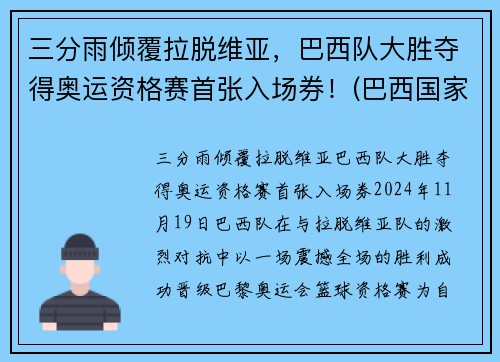 三分雨倾覆拉脱维亚，巴西队大胜夺得奥运资格赛首张入场券！(巴西国家

三分雨倾覆拉脱维亚巴西队大胜夺得奥运资格赛首张入场券2024年11月19日巴西队在与拉脱维亚队的激烈对抗中以一场震撼全场的胜利成功晋级巴黎奥运会篮球资格赛为自